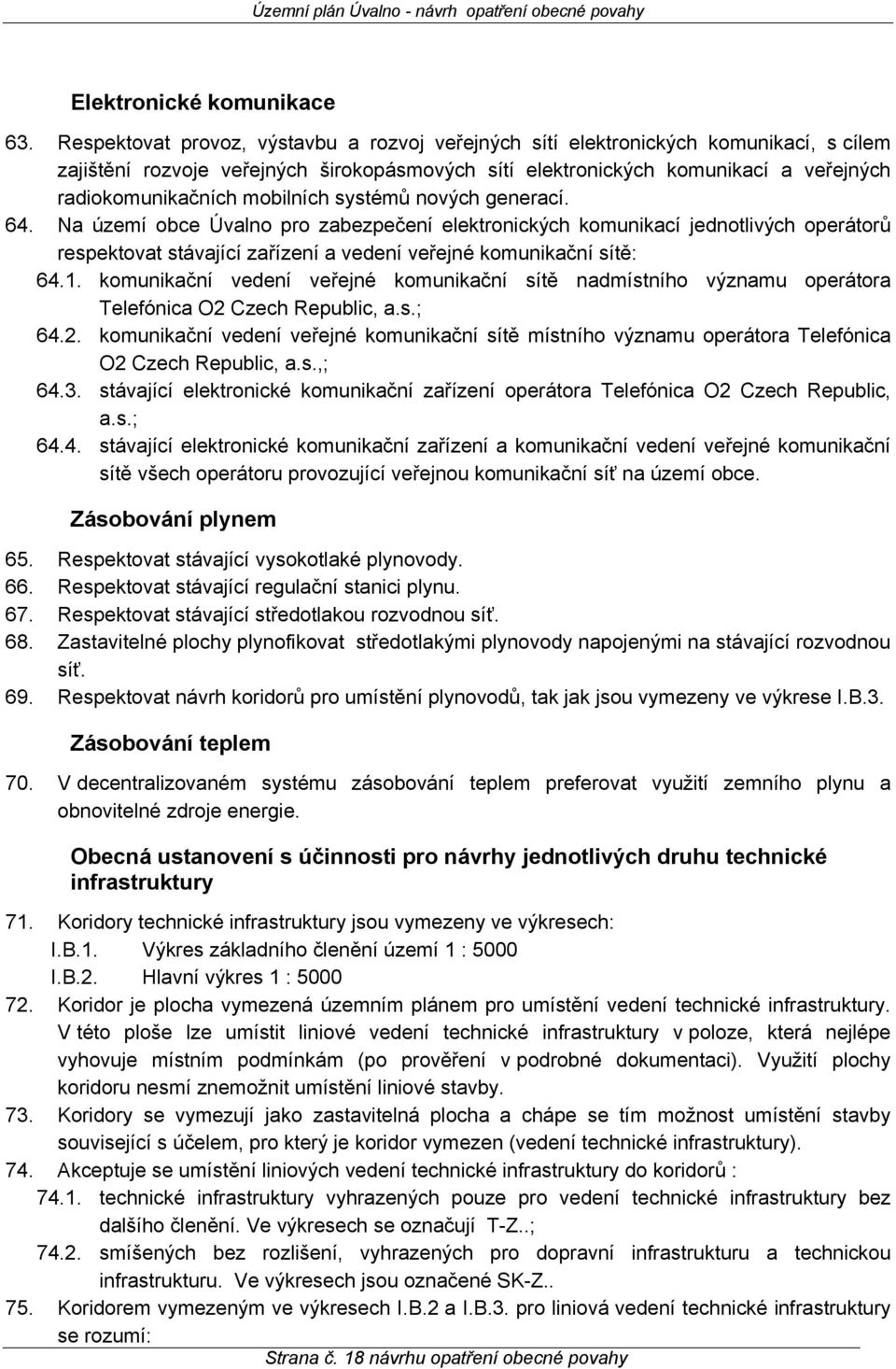 Územní plán Úvalno - návrh opatření obecné povahy

Elektronické komunikace

63. Respektovat provoz, výstavbu a rozvoj veřejných sítí elektronických komunikací, s cílem zajištění rozvoje veřejných širokopásmových sítí elektronických komunikací a veřejných radiokomunikačních mobilních systémů nových generací.

64. Na území obce Úvalno pro zabezpečení elektronických komunikací jednotlivých operátorů respektovat stávající zařízení a vedení veřejné komunikační sítě:

64.1. komunikační vedení veřejné komunikační sítě nadmístního významu operátora Telefónica O2 Czech Republic, a.s.;

64.2. komunikační vedení veřejné komunikační sítě místního významu operátora Telefónica O2 Czech Republic, a.s.,;

64.3. stávající elektronické komunikační zařízení operátora Telefónica O2 Czech Republic, a.s.;

64.4. stávající elektronické komunikační zařízení a komunikační vedení veřejné komunikační sítě všech operátoru provozující veřejnou komunikační síť na území obce.

Zásobování plynem

65. Respektovat stávající vysokotlaké plynovody.

66. Respektovat stávající regulační stanici plynu.

67. Respektovat stávající středotlakou rozvodnou síť.

68. Zastavitelné plochy plynofikovat středotlakými plynovody napojenými na stávající rozvodnou síť.

69. Respektovat návrh koridorů pro umístění plynovodů, tak jak jsou vymezeny ve výkrese I.B.3.

Zásobování teplem

70. V decentralizovaném systému zásobování teplem preferovat využití zemního plynu a obnovitelné zdroje energie.

Obecná ustanovení s účinnosti pro návrhy jednotlivých druhu technické infrastruktury

71. Koridory technické infrastruktury jsou vymezeny ve výkresech:
I.B.1. Výkres základního členění území 1 : 5000
I.B.2. Hlavní výkres 1 : 5000

72. Koridor je plocha vymezená územním plánem pro umístění vedení technické infrastruktury. V této ploše lze umístit liniové vedení technické infrastruktury v poloze, která nejlépe vyhovuje místním podmínkám (po prověření v podrobné dokumentaci). Využití plochy koridoru nesmí znemožnit umístění liniové stavby.

73. Koridory se vymezují jako zastavitelná plocha a chápe se tím možnost umístění stavby související s účelem, pro který je koridor vymezen (vedení technické infrastruktury).

74. Akceptuje se umístění liniových vedení technické infrastruktury do koridorů :

74.1. technické infrastruktury vyhrazených pouze pro vedení technické infrastruktury bez dalšího členění. Ve výkresech se označují T-Z..;

74.2. smíšených bez rozlišení, vyhrazených pro dopravní infrastrukturu a technickou infrastrukturu. Ve výkresech jsou označené SK-Z..

75. Koridorem vymezeným ve výkresech I.B.2 a I.B.3. pro liniová vedení technické infrastruktury se rozumí:

Strana č. 18 návrhu opatření obecné povahy